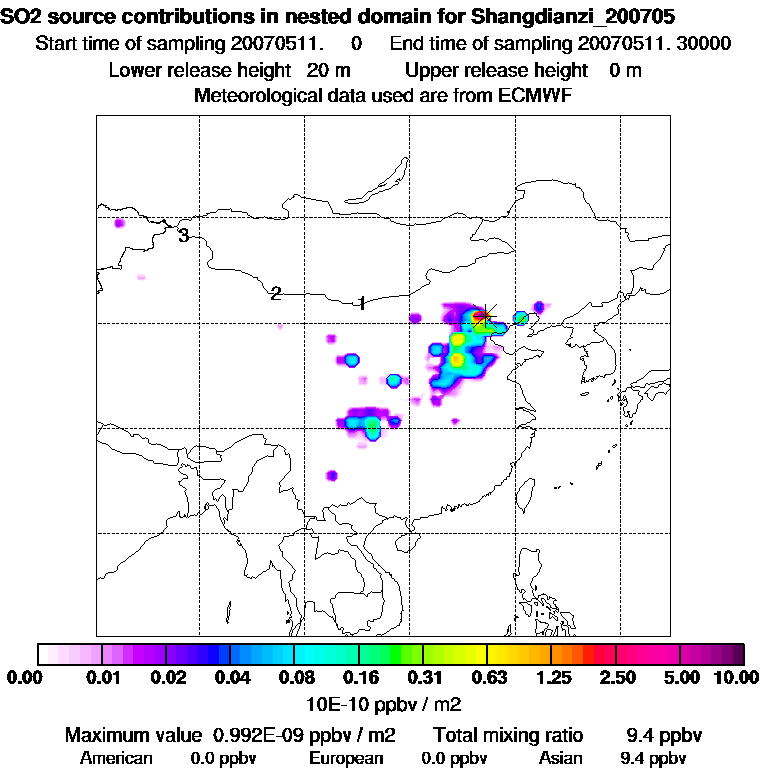 SO2 source contributions in nested domain for Shangdianzi_200705
Start time of sampling 20070511. 0 End time of sampling 20070511. 30000
Lower release height 20 m Upper release height 0 m
Meteorological data used are from ECMWF

3
2
1

0.00 0.01 0.02 0.04 0.08 0.16 0.31 0.63 1.25 2.50 5.00 10.00
10E-10 ppbv / m2

Maximum value 0.992E-09 ppbv / m2 Total mixing ratio 9.4 ppbv
American 0.0 ppbv European 0.0 ppbv Asian 9.4 ppbv